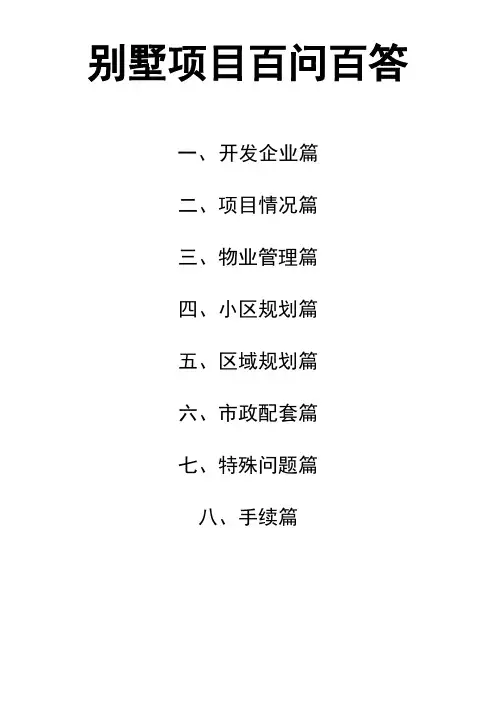 别墅项目百问百答

一、开发企业篇

二、项目情况篇

三、物业管理篇

四、小区规划篇

五、区域规划篇

六、市政配套篇

七、特殊问题篇

八、手续篇